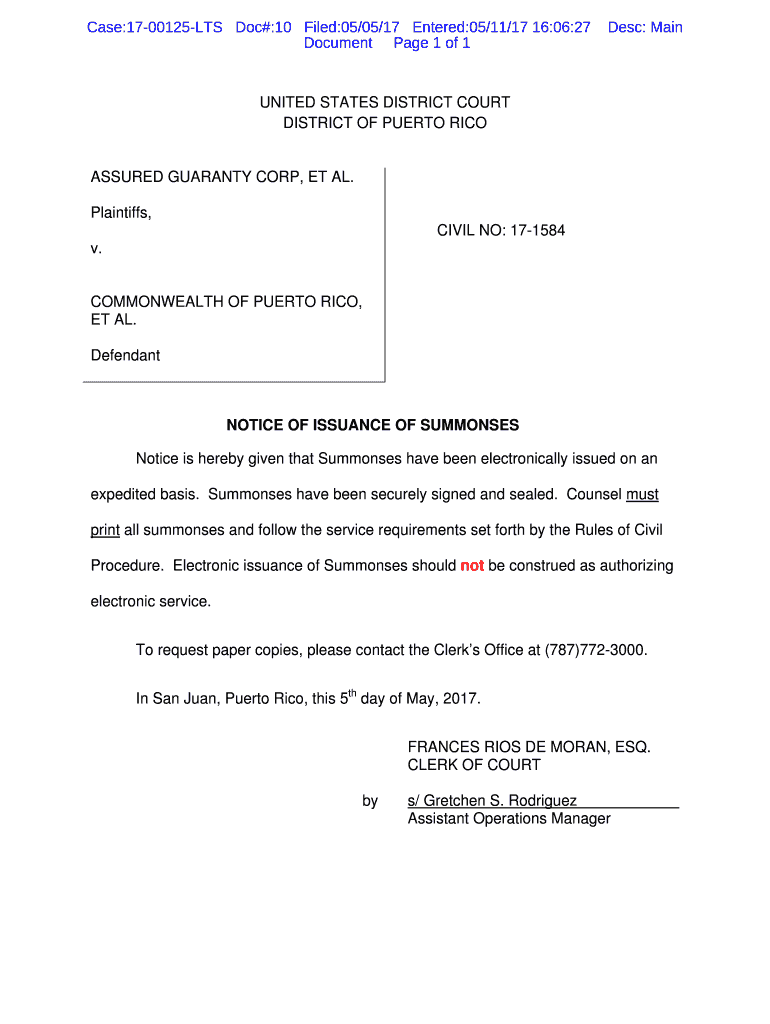 Case:17-00125-LTS Doc#:10 Filed:05/05/17 Entered:05/11/17 16:06:27 Desc: Main Document Page 1 of 1

UNITED STATES DISTRICT COURT
DISTRICT OF PUERTO RICO

ASSURED GUARANTY CORP, ET AL.

Plaintiffs,

v.

COMMONWEALTH OF PUERTO RICO, ET AL.

Defendant

CIVIL NO: 17-1584

NOTICE OF ISSUANCE OF SUMMONSES

Notice is hereby given that Summonses have been electronically issued on an expedited basis. Summonses have been securely signed and sealed. Counsel must print all summonses and follow the service requirements set forth by the Rules of Civil Procedure. Electronic issuance of Summonses should not be construed as authorizing electronic service.

To request paper copies, please contact the Clerk's Office at (787)772-3000.

In San Juan, Puerto Rico, this 5$^{th}$ day of May, 2017.

FRANCES RIOS DE MORAN, ESQ.
CLERK OF COURT

by s/ Gretchen S. Rodriguez
Assistant Operations Manager